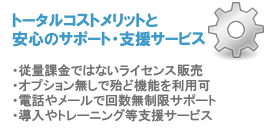 トータルコストメリットと
安心のサポート・支援サービス

・従量課金ではないライセンス販売
・オプション無しで殆ど機能を利用可
・電話やメールで回数無制限サポート
・導入やトレーニング等支援サービス